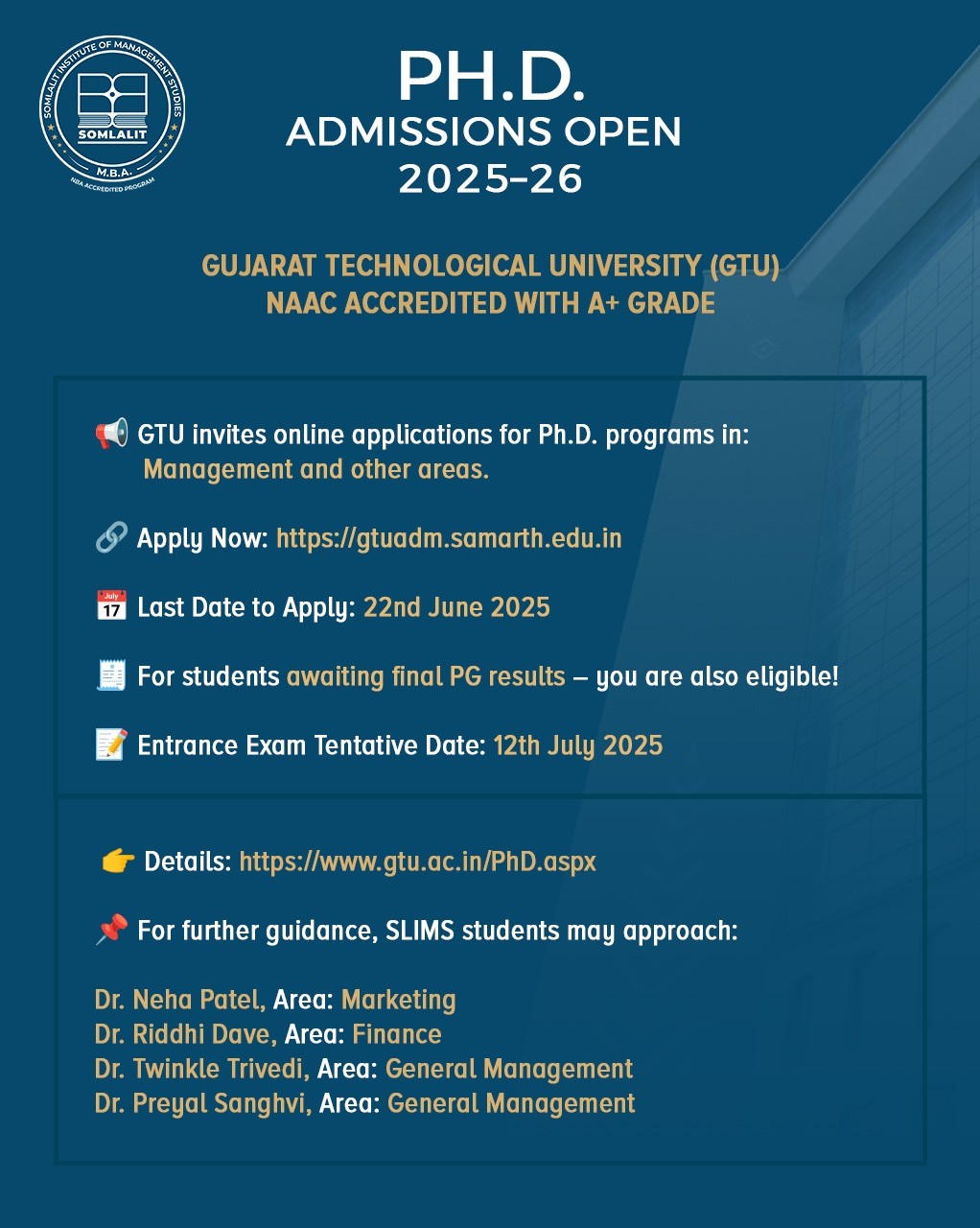 SOMLALIT INSTITUTE OF MANAGEMENT STUDIES
SOMLALIT
M.B.A.
NBA ACCREDITED PROGRAM

PH.D.
ADMISSIONS OPEN
2025-26

GUJARAT TECHNOLOGICAL UNIVERSITY (GTU)
NAAC ACCREDITED WITH A+ GRADE

📢 GTU invites online applications for Ph.D. programs in: Management and other areas.

🔗 Apply Now: https://gtuadm.samarth.edu.in

📅 Last Date to Apply: 22nd June 2025

🧾 For students awaiting final PG results – you are also eligible!

📝 Entrance Exam Tentative Date: 12th July 2025

👉 Details: https://www.gtu.ac.in/PhD.aspx

📌 For further guidance, SLIMS students may approach:

Dr. Neha Patel, Area: Marketing
Dr. Riddhi Dave, Area: Finance
Dr. Twinkle Trivedi, Area: General Management
Dr. Preyal Sanghvi, Area: General Management